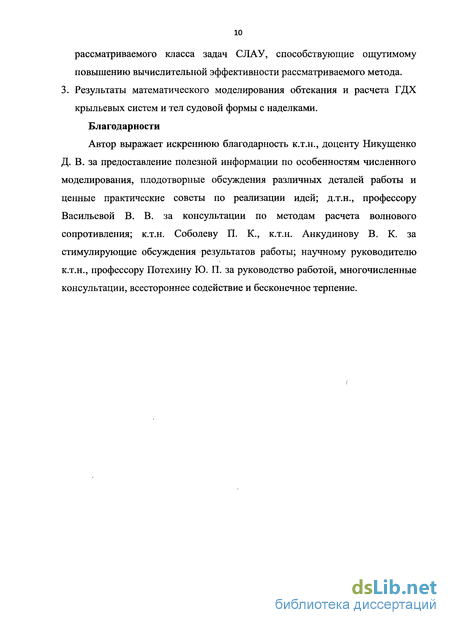 10

рассматриваемого класса задач СЛАУ, способствующие ощутимому повышению вычислительной эффективности рассматриваемого метода.

3. Результаты математического моделирования обтекания и расчета ГДХ крыльевых систем и тел судовой формы с наделками.

Благодарности

Автор выражает искреннюю благодарность к.т.н., доценту Никущенко Д. В. за предоставление полезной информации по особенностям численного моделирования, плодотворные обсуждения различных деталей работы и ценные практические советы по реализации идей; д.т.н., профессору Васильевой В. В. за консультации по методам расчета волнового сопротивления; к.т.н. Соболеву П. К., к.т.н. Анкудинову В. К. за стимулирующие обсуждения результатов работы; научному руководителю к.т.н., профессору Потехину Ю. П. за руководство работой, многочисленные консультации, всестороннее содействие и бесконечное терпение.

dsLib.net
библиотека диссертаций